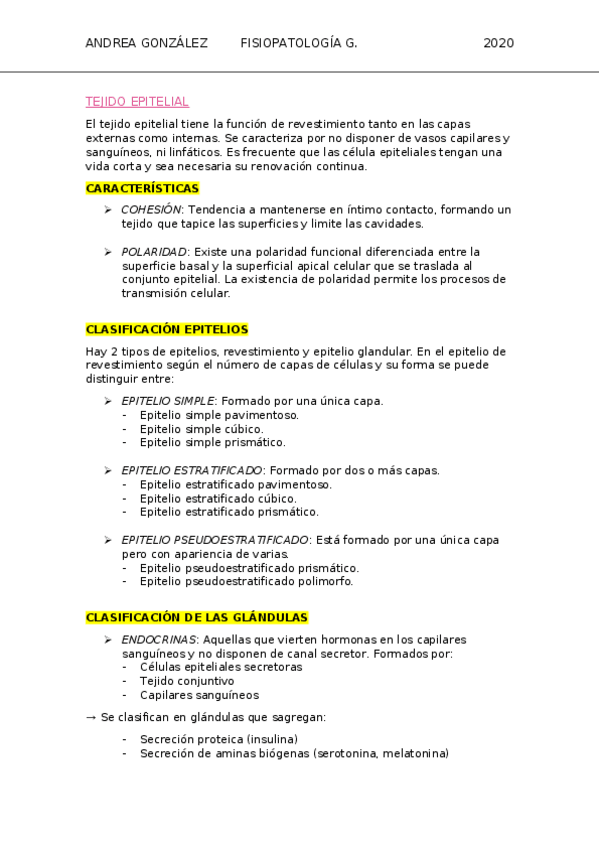 ANDREA GONZÁLEZ FISIOPATOLOGÍA G. 2020

TEJIDO EPITELIAL

El tejido epitelial tiene la función de revestimiento tanto en las capas externas como internas. Se caracteriza por no disponer de vasos capilares y sanguíneos, ni linfáticos. Es frecuente que las célula epiteliales tengan una vida corta y sea necesaria su renovación continua.

CARACTERÍSTICAS

➢ COHESIÓN: Tendencia a mantenerse en íntimo contacto, formando un tejido que tapice las superficies y limite las cavidades.

➢ POLARIDAD: Existe una polaridad funcional diferenciada entre la superficie basal y la superficial apical celular que se traslada al conjunto epitelial. La existencia de polaridad permite los procesos de transmisión celular.

CLASIFICACIÓN EPITELIOS

Hay 2 tipos de epitelios, revestimiento y epitelio glandular. En el epitelio de revestimiento según el número de capas de células y su forma se puede distinguir entre:

➢ EPITELIO SIMPLE: Formado por una única capa.
- Epitelio simple pavimentoso.
- Epitelio simple cúbico.
- Epitelio simple prismático.

➢ EPITELIO ESTRATIFICADO: Formado por dos o más capas.
- Epitelio estratificado pavimentoso.
- Epitelio estratificado cúbico.
- Epitelio estratificado prismático.

➢ EPITELIO PSEUDOESTRATIFICADO: Está formado por una única capa pero con apariencia de varias.
- Epitelio pseudoestratificado prismático.
- Epitelio pseudoestratificado polimorfo.

CLASIFICACIÓN DE LAS GLÁNDULAS

➢ ENDOCRINAS: Aquellas que vierten hormonas en los capilares sanguíneos y no disponen de canal secretor. Formados por:
- Células epiteliales secretoras
- Tejido conjuntivo
- Capilares sanguíneos

→ Se clasifican en glándulas que sagregan:

- Secreción proteica (insulina)
- Secreción de aminas biógenas (serotonina, melatonina)